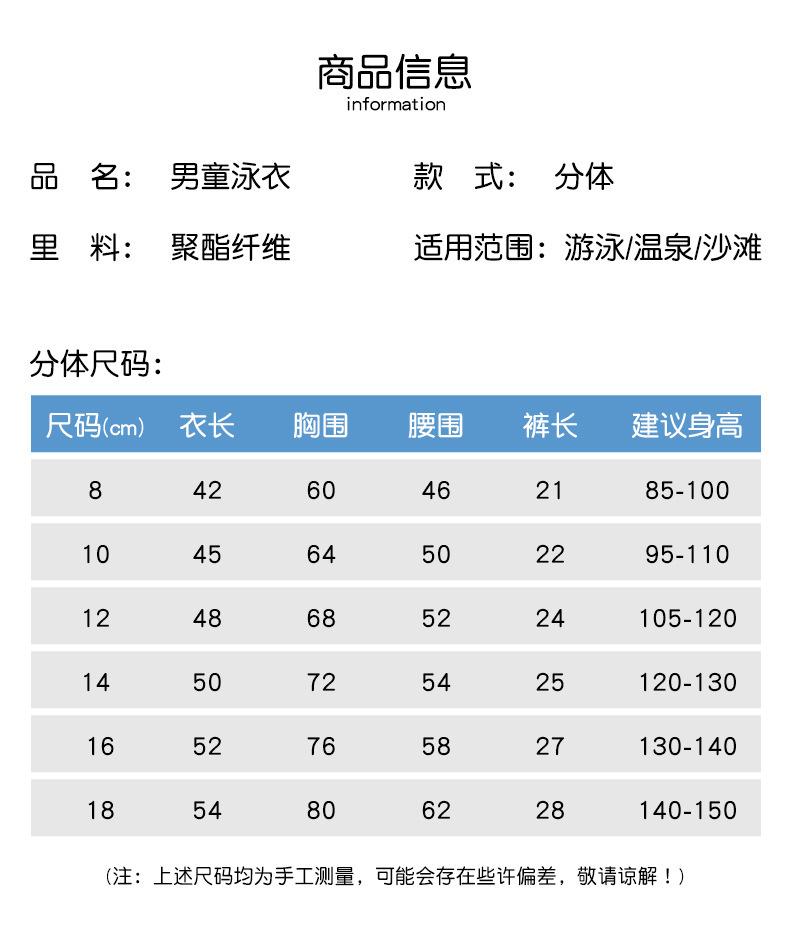 商品信息
information

品　名：男童泳衣　款　式：分体

里　料：聚酯纤维　适用范围：游泳/温泉/沙滩

分体尺码：

| 尺码(cm) | 衣长 | 胸围 | 腰围 | 裤长 | 建议身高 |
|---|---|---|---|---|---|
| 8 | 42 | 60 | 46 | 21 | 85-100 |
| 10 | 45 | 64 | 50 | 22 | 95-110 |
| 12 | 48 | 68 | 52 | 24 | 105-120 |
| 14 | 50 | 72 | 54 | 25 | 120-130 |
| 16 | 52 | 76 | 58 | 27 | 130-140 |
| 18 | 54 | 80 | 62 | 28 | 140-150 |

（注：上述尺码均为手工测量，可能会存在些许偏差，敬请谅解！）